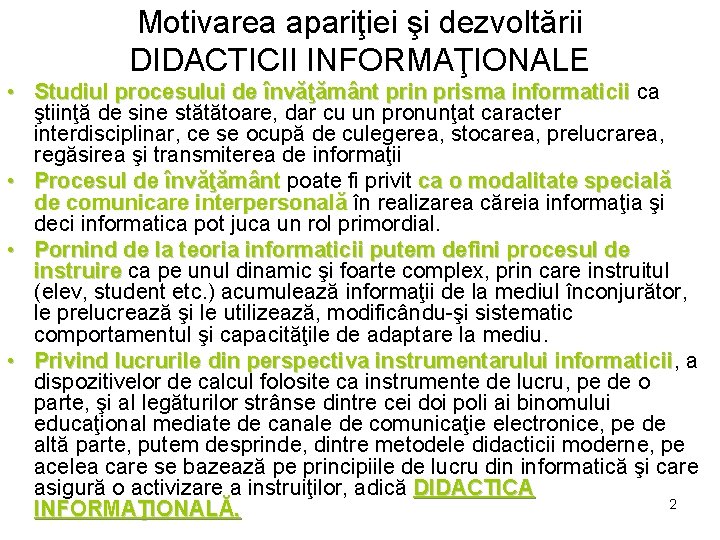 Motivarea apariţiei şi dezvoltării DIDACTICII INFORMAŢIONALE

• Studiul procesului de învăţământ prin prisma informaticii ca ştiinţă de sine stătătoare, dar cu un pronunţat caracter interdisciplinar, ce se ocupă de culegerea, stocarea, prelucrarea, regăsirea şi transmiterea de informaţii

• Procesul de învăţământ poate fi privit ca o modalitate specială de comunicare interpersonală în realizarea căreia informaţia şi deci informatica pot juca un rol primordial.

• Pornind de la teoria informaticii putem defini procesul de instruire ca pe unul dinamic şi foarte complex, prin care instruitul (elev, student etc.) acumulează informaţii de la mediul înconjurător, le prelucrează şi le utilizează, modificându-şi sistematic comportamentul şi capacităţile de adaptare la mediu.

• Privind lucrurile din perspectiva instrumentarului informaticii, a dispozitivelor de calcul folosite ca instrumente de lucru, pe de o parte, şi al legăturilor strânse dintre cei doi poli ai binomului educaţional mediate de canale de comunicaţie electronice, pe de altă parte, putem desprinde, dintre metodele didacticii moderne, pe acelea care se bazează pe principiile de lucru din informatică şi care asigură o activizare a instruiţilor, adică DIDACTICA INFORMAŢIONALĂ.

2